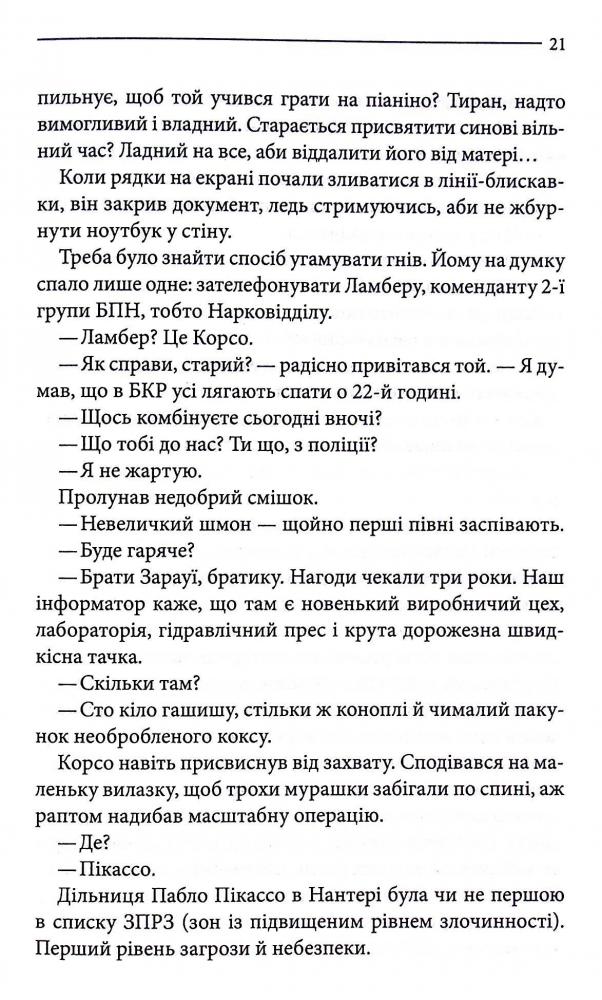 21

пильнує, щоб той учився грати на піаніно? Тиран, надто вимогливий і владний. Старається присвятити синові вільний час? Ладний на все, аби віддалити його від матері...

Коли рядки на екрані почали зливатися в лінії-блискавки, він закрив документ, ледь стримуючись, аби не жбурнути ноутбук у стіну.

Треба було знайти спосіб угамувати гнів. Йому на думку спало лише одне: зателефонувати Ламберу, коменданту 2-ї групи БПН, тобто Нарковідділу.

— Ламбер? Це Корсо.

— Як справи, старий? — радісно привітався той. — Я думав, що в БКР усі лягають спати о 22-й годині.

— Щось комбінуєте сьогодні вночі?

— Що тобі до нас? Ти що, з поліції?

— Я не жартую.

Пролунав недобрий смішок.

— Невеличкий шмон — щойно перші півні заспівають.

— Буде гаряче?

— Брати Зарауї, братику. Нагоди чекали три роки. Наш інформатор каже, що там є новенький виробничий цех, лабораторія, гідравлічний прес і крута дорожезна швидкісна тачка.

— Скільки там?

— Сто кіло гашишу, стільки ж коноплі й чималий пакунок необробленого коксу.

Корсо навіть присвиснув від захвату. Сподівався на маленьку вилазку, щоб трохи мурашки забігали по спині, аж раптом надибав масштабну операцію.

— Де?

— Пікассо.

Дільниця Пабло Пікассо в Нантері була чи не першою в списку ЗПРЗ (зон із підвищеним рівнем злочинності). Перший рівень загрози й небезпеки.